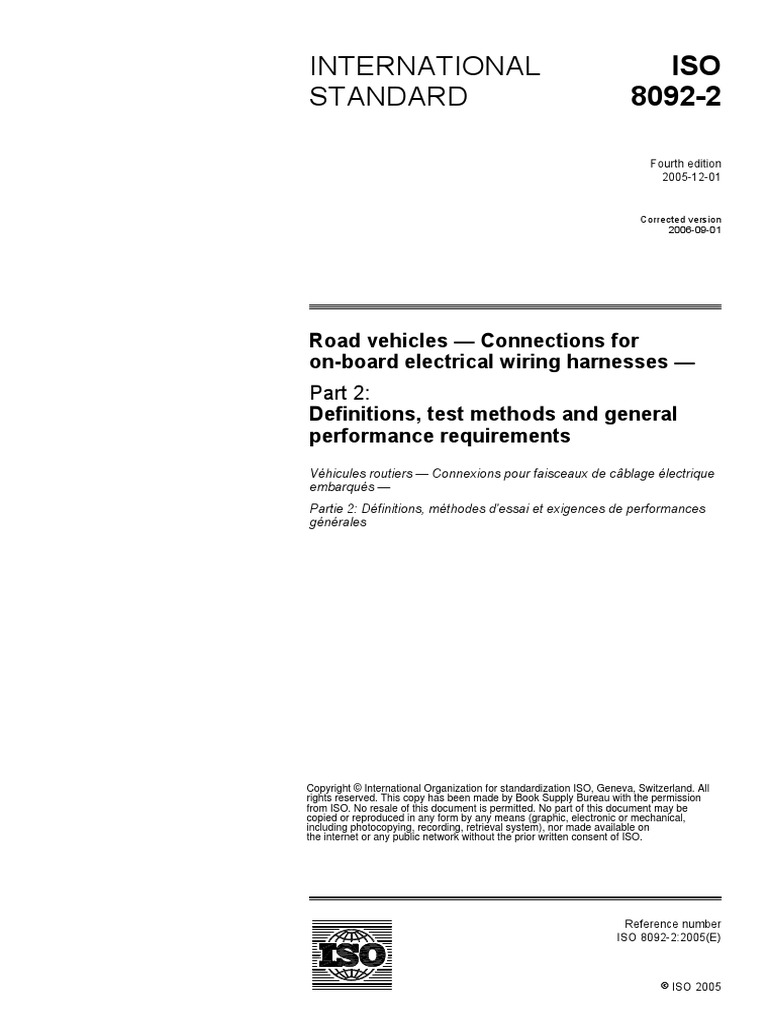 INTERNATIONAL STANDARD

ISO 8092-2

Fourth edition
2005-12-01

Corrected version
2006-09-01

Road vehicles — Connections for on-board electrical wiring harnesses —

Part 2:
Definitions, test methods and general performance requirements

Véhicules routiers — Connexions pour faisceaux de câblage électrique embarqués —

Partie 2: Définitions, méthodes d'essai et exigences de performances générales

Copyright © International Organization for standardization ISO, Geneva, Switzerland. All rights reserved. This copy has been made by Book Supply Bureau with the permission from ISO. No resale of this document is permitted. No part of this document may be copied or reproduced in any form by any means (graphic, electronic or mechanical, including photocopying, recording, retrieval system), nor made available on the internet or any public network without the prior written consent of ISO.

ISO

Reference number
ISO 8092-2:2005(E)

© ISO 2005